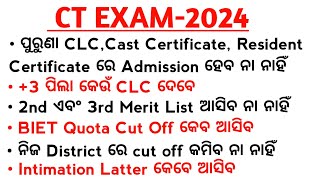 CT EXAM-2024

• ପୁରୁଣା CLC,Cast Certificate, Resident Certificate ରେ Admission ହେବ ନା ନାହିଁ

• +3 ପିଲା କେଉଁ CLC ଦେବେ

• 2nd ଏବଂ 3rd Merit List ଆସିବ ନା ନାହିଁ

• BIET Quota Cut Off କେବ ଆସିବ

• ନିଜ District ରେ cut off କମିବ ନା ନାହିଁ

• Intimation Latter କେବେ ଆସିବ